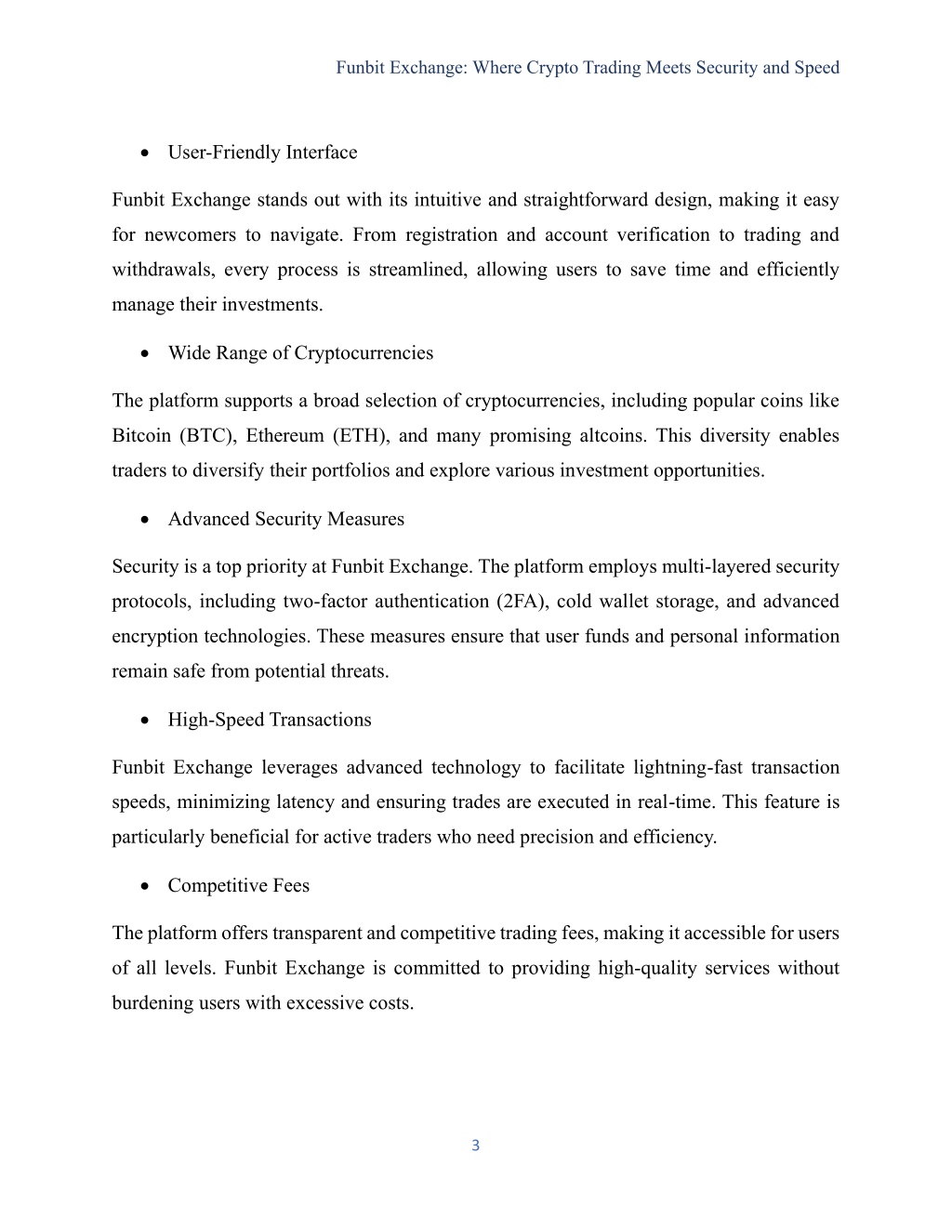 Funbit Exchange: Where Crypto Trading Meets Security and Speed

• User-Friendly Interface

Funbit Exchange stands out with its intuitive and straightforward design, making it easy for newcomers to navigate. From registration and account verification to trading and withdrawals, every process is streamlined, allowing users to save time and efficiently manage their investments.

• Wide Range of Cryptocurrencies

The platform supports a broad selection of cryptocurrencies, including popular coins like Bitcoin (BTC), Ethereum (ETH), and many promising altcoins. This diversity enables traders to diversify their portfolios and explore various investment opportunities.

• Advanced Security Measures

Security is a top priority at Funbit Exchange. The platform employs multi-layered security protocols, including two-factor authentication (2FA), cold wallet storage, and advanced encryption technologies. These measures ensure that user funds and personal information remain safe from potential threats.

• High-Speed Transactions

Funbit Exchange leverages advanced technology to facilitate lightning-fast transaction speeds, minimizing latency and ensuring trades are executed in real-time. This feature is particularly beneficial for active traders who need precision and efficiency.

• Competitive Fees

The platform offers transparent and competitive trading fees, making it accessible for users of all levels. Funbit Exchange is committed to providing high-quality services without burdening users with excessive costs.

3